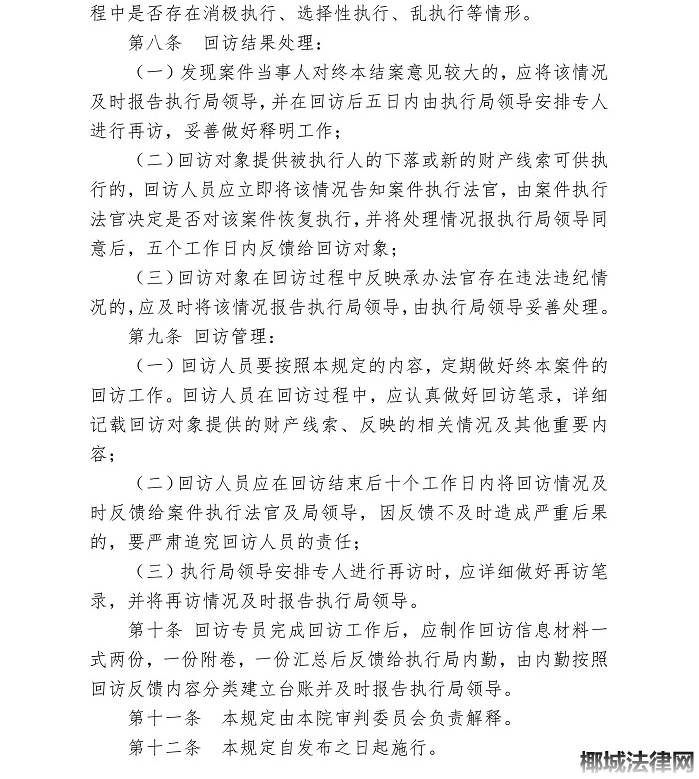 程中是否存在消极执行、选择性执行、乱执行等情形。

第八条　回访结果处理：

（一）发现案件当事人对终本结案意见较大的，应将该情况及时报告执行局领导，并在回访后五日内由执行局领导安排专人进行再访，妥善做好释明工作；

（二）回访对象提供被执行人的下落或新的财产线索可供执行的，回访人员应立即将该情况告知案件执行法官，由案件执行法官决定是否对该案件恢复执行，并将处理情况报执行局领导同意后，五个工作日内反馈给回访对象；

（三）回访对象在回访过程中反映承办法官存在违法违纪情况的，应及时将该情况报告执行局领导，由执行局领导妥善处理。

第九条　回访管理：

（一）回访人员要按照本规定的内容，定期做好终本案件的回访工作。回访人员在回访过程中，应认真做好回访笔录，详细记载回访对象提供的财产线索、反映的相关情况及其他重要内容；

（二）回访人员应在回访结束后十个工作日内将回访情况及时反馈给案件执行法官及局领导，因反馈不及时造成严重后果的，要严肃追究回访人员的责任；

（三）执行局领导安排专人进行再访时，应详细做好再访笔录，并将再访情况及时报告执行局领导。

第十条　回访专员完成回访工作后，应制作回访信息材料一式两份，一份附卷，一份汇总后反馈给执行局内勤，由内勤按照回访反馈内容分类建立台账并及时报告执行局领导。

第十一条　本规定由本院审判委员会负责解释。

第十二条　本规定自发布之日起施行。

椰城法律网